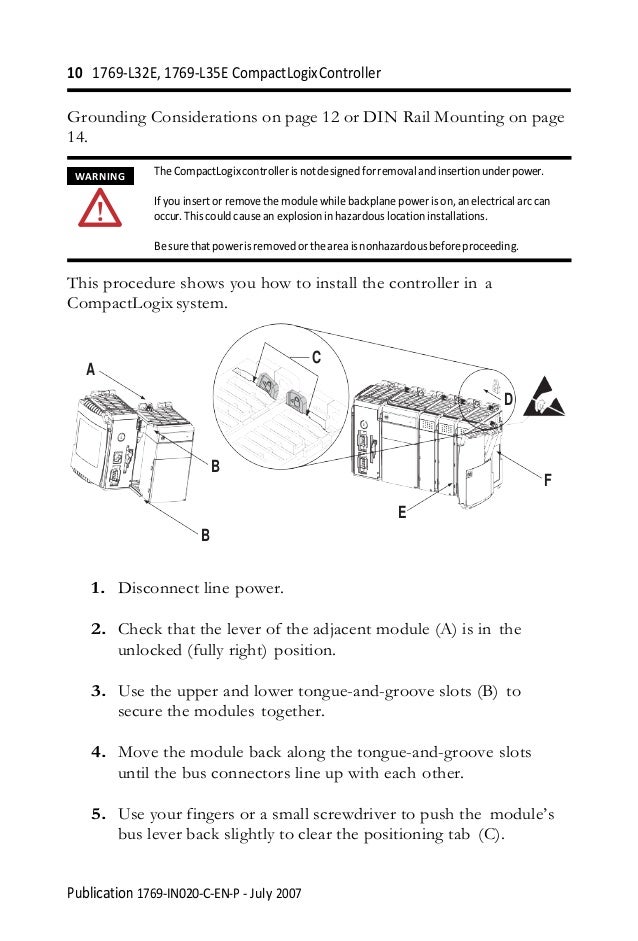 10 1769-L32E, 1769-L35E CompactLogix Controller

Grounding Considerations on page 12 or DIN Rail Mounting on page 14.

WARNING

The CompactLogix controller is not designed for removal and insertion under power.

If you insert or remove the module while backplane power is on, an electrical arc can occur. This could cause an explosion in hazardous location installations.

Be sure that power is removed or the area is nonhazardous before proceeding.

This procedure shows you how to install the controller in a CompactLogix system.

A
C
D
B
F
E
B

1. Disconnect line power.

2. Check that the lever of the adjacent module (A) is in the unlocked (fully right) position.

3. Use the upper and lower tongue-and-groove slots (B) to secure the modules together.

4. Move the module back along the tongue-and-groove slots until the bus connectors line up with each other.

5. Use your fingers or a small screwdriver to push the module's bus lever back slightly to clear the positioning tab (C).

Publication 1769-IN020-C-EN-P - July 2007